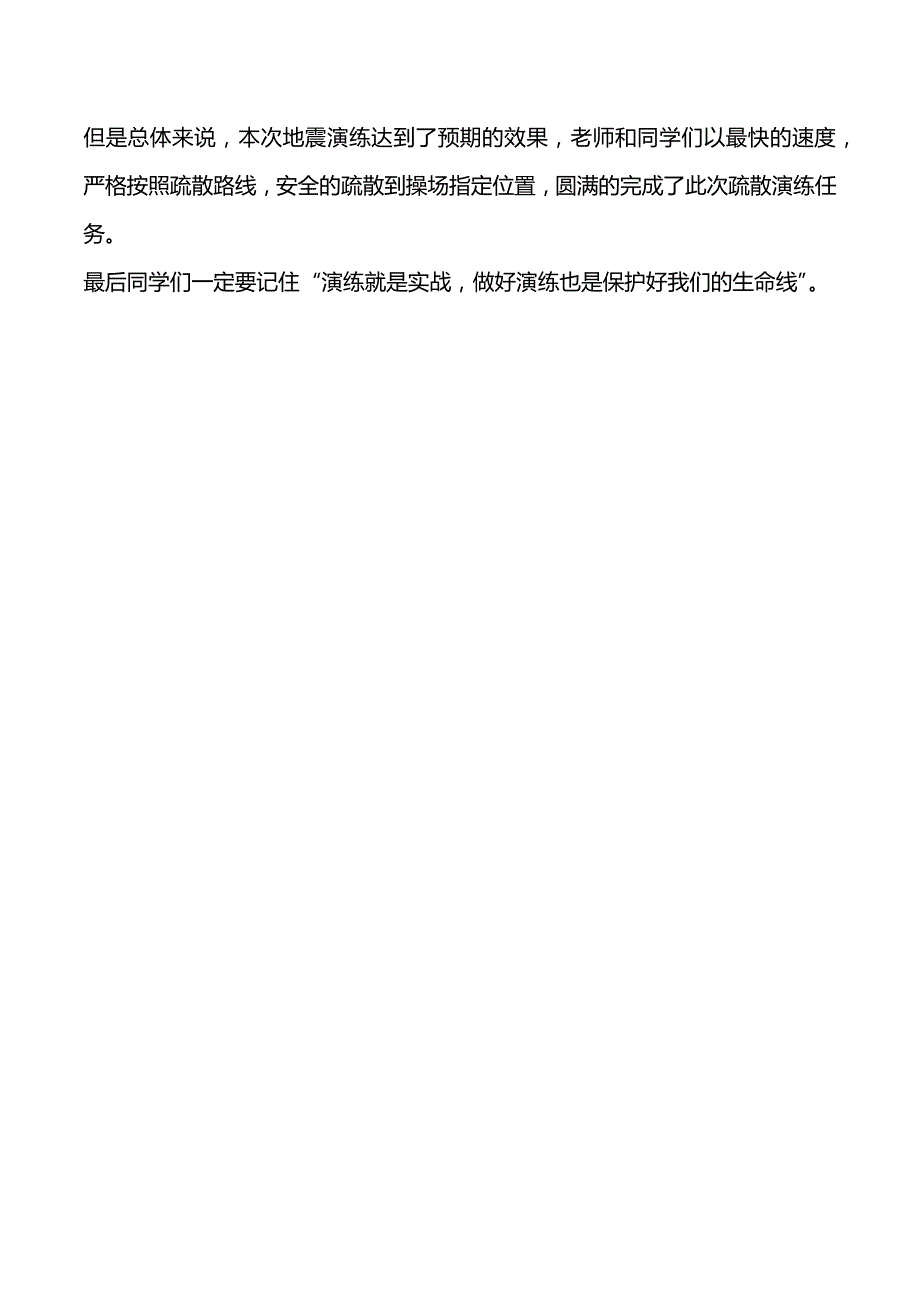 但是总体来说，本次地震演练达到了预期的效果，老师和同学们以最快的速度，严格按照疏散路线，安全的疏散到操场指定位置，圆满的完成了此次疏散演练任务。

最后同学们一定要记住“演练就是实战，做好演练也是保护好我们的生命线”。